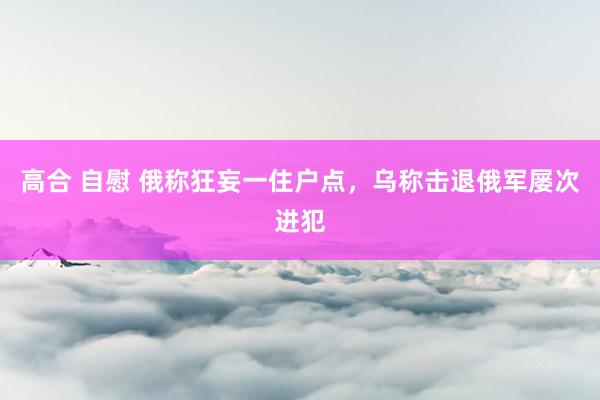 高合 自慰 俄称狂妄一住户点，乌称击退俄军屡次进犯